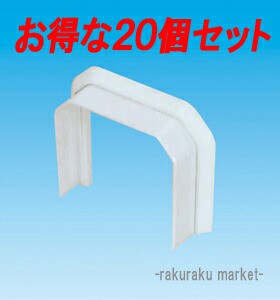 お得な20個セット

-rakuraku market-